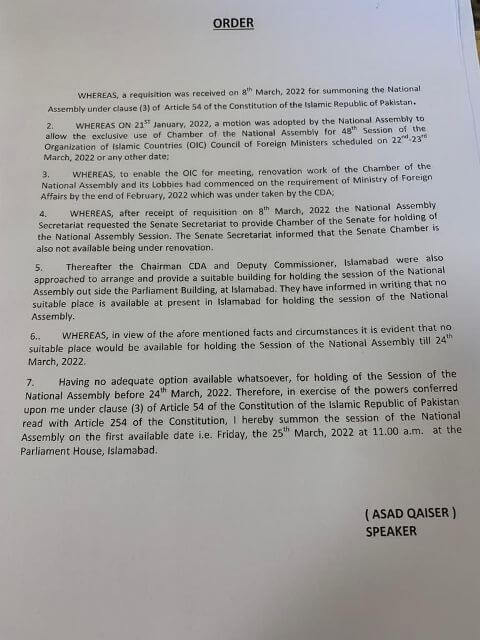 ORDER

WHEREAS, a requisition was received on 8$^{th}$ March, 2022 for summoning the National Assembly under clause (3) of Article 54 of the Constitution of the Islamic Republic of Pakistan.

2. WHEREAS ON 21$^{ST}$ January, 2022, a motion was adopted by the National Assembly to allow the exclusive use of Chamber of the National Assembly for 48$^{th}$ Session of the Organization of Islamic Countries (OIC) Council of Foreign Ministers scheduled on 22$^{nd}$-23$^{rd}$ March, 2022 or any other date;

3. WHEREAS, to enable the OIC for meeting, renovation work of the Chamber of the National Assembly and its Lobbies had commenced on the requirement of Ministry of Foreign Affairs by the end of February, 2022 which was under taken by the CDA;

4. WHEREAS, after receipt of requisition on 8$^{th}$ March, 2022 the National Assembly Secretariat requested the Senate Secretariat to provide Chamber of the Senate for holding of the National Assembly Session. The Senate Secretariat informed that the Senate Chamber is also not available being under renovation.

5. Thereafter the Chairman CDA and Deputy Commissioner, Islamabad were also approached to arrange and provide a suitable building for holding the session of the National Assembly out side the Parliament Building, at Islamabad. They have informed in writing that no suitable place is available at present in Islamabad for holding the session of the National Assembly.

6.. WHEREAS, in view of the afore mentioned facts and circumstances it is evident that no suitable place would be available for holding the Session of the National Assembly till 24$^{th}$ March, 2022.

7. Having no adequate option available whatsoever, for holding of the Session of the National Assembly before 24$^{th}$ March, 2022. Therefore, in exercise of the powers conferred upon me under clause (3) of Article 54 of the Constitution of the Islamic Republic of Pakistan read with Article 254 of the Constitution, I hereby summon the session of the National Assembly on the first available date i.e. Friday, the 25$^{th}$ March, 2022 at 11.00 a.m. at the Parliament House, Islamabad.

( ASAD QAISER )
SPEAKER